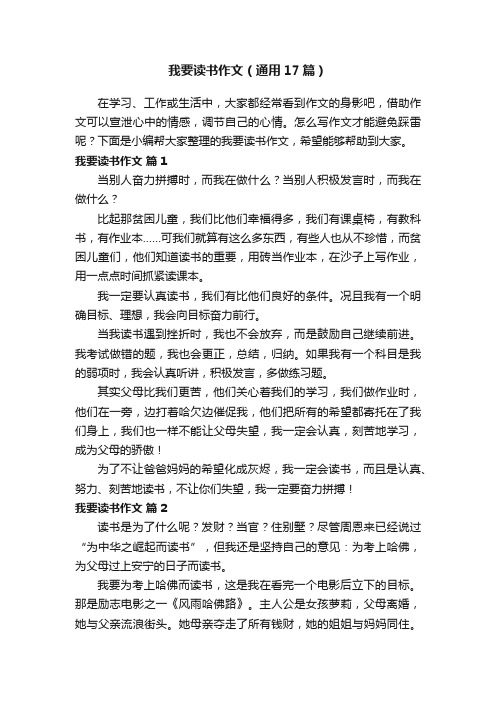 我要读书作文（通用17篇）

在学习、工作或生活中，大家都经常看到作文的身影吧，借助作文可以宣泄心中的情感，调节自己的心情。怎么写作文才能避免踩雷呢？下面是小编帮大家整理的我要读书作文，希望能够帮助到大家。

我要读书作文 篇1

当别人奋力拼搏时，而我在做什么？当别人积极发言时，而我在做什么？

比起那贫困儿童，我们比他们幸福得多，我们有课桌椅，有教科书，有作业本……可我们就算有这么多东西，有些人也从不珍惜，而贫困儿童们，他们知道读书的重要，用砖当作业本，在沙子上写作业，用一点点时间抓紧读课本。

我一定要认真读书，我们有比他们良好的条件。况且我有一个明确目标、理想，我会向目标奋力前行。

当我读书遇到挫折时，我也不会放弃，而是鼓励自己继续前进。我考试做错的题，我也会更正，总结，归纳。如果我有一个科目是我的弱项时，我会认真听讲，积极发言，多做练习题。

其实父母比我们更苦，他们关心着我们的学习，我们做作业时，他们在一旁，边打着哈欠边催促我，他们把所有的希望都寄托在了我们身上，我们也一样不能让父母失望，我一定会认真，刻苦地学习，成为父母的骄傲！

为了不让爸爸妈妈的希望化成灰烬，我一定会读书，而且是认真、努力、刻苦地读书，不让你们失望，我一定要奋力拼搏！

我要读书作文 篇2

读书是为了什么呢？发财？当官？住别墅？尽管周恩来已经说过“为中华之崛起而读书”，但我还是坚持自己的意见：为考上哈佛，为父母过上安宁的日子而读书。

我要为考上哈佛而读书，这是我在看完一个电影后立下的目标。那是励志电影之一《风雨哈佛路》。主人公是女孩萝莉，父母离婚，她与父亲流浪街头。她母亲夺走了所有钱财，她的姐姐与妈妈同住。